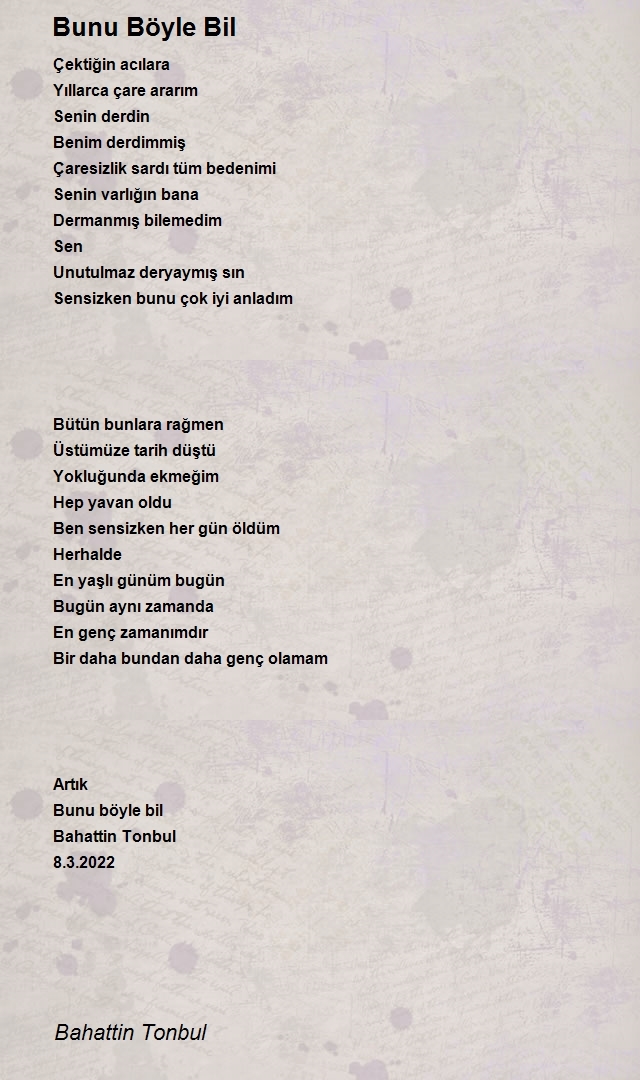 Bunu Böyle Bil

Çektiğin acılara
Yıllarca çare ararım
Senin derdin
Benim derdimmiş
Çaresizlik sardı tüm bedenimi
Senin varlığın bana
Dermanmış bilemedim
Sen
Unutulmaz deryaymış sın
Sensizken bunu çok iyi anladım

Bütün bunlara rağmen
Üstümüze tarih düştü
Yokluğunda ekmeğim
Hep yavan oldu
Ben sensizken her gün öldüm
Herhalde
En yaşlı günüm bugün
Bugün aynı zamanda
En genç zamanımdır
Bir daha bundan daha genç olamam

Artık
Bunu böyle bil
Bahattin Tonbul
8.3.2022

Bahattin Tonbul